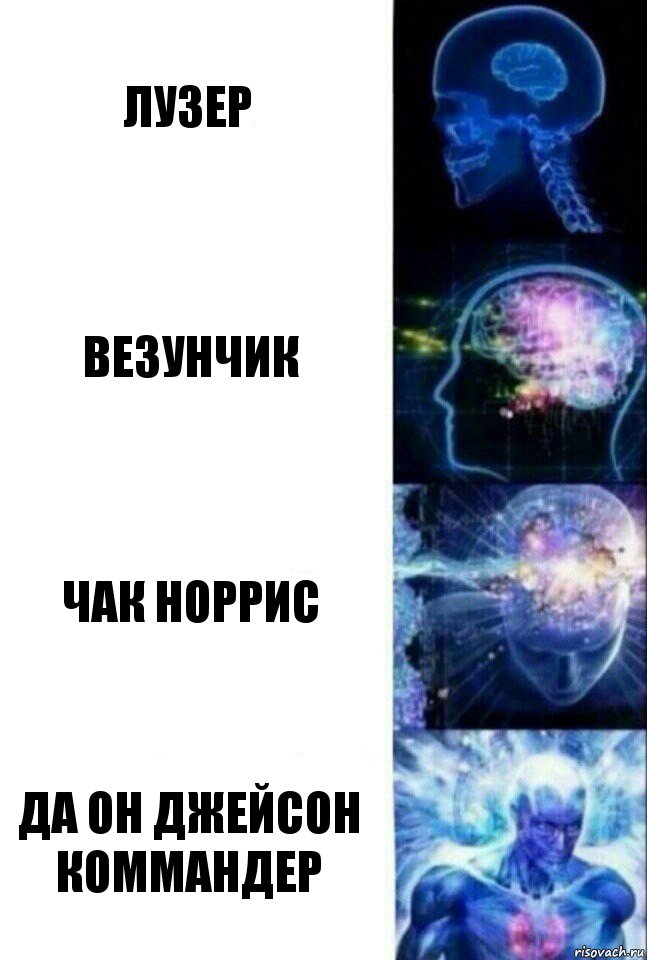 ЛУЗЕР

ВЕЗУНЧИК

ЧАК НОРРИС

ДА ОН ДЖЕЙСОН КОММАНДЕР

risovach.ru